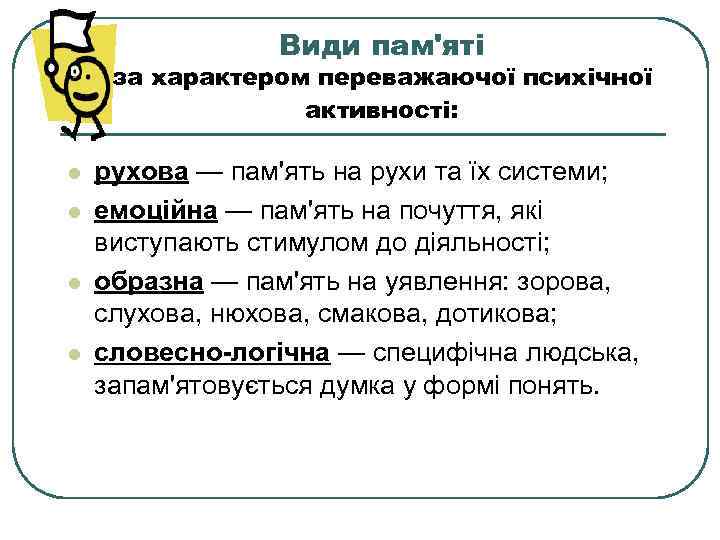 Види пам'яті
за характером переважаючої психічної активності:

рухова — пам'ять на рухи та їх системи;

емоційна — пам'ять на почуття, які виступають стимулом до діяльності;

образна — пам'ять на уявлення: зорова, слухова, нюхова, смакова, дотикова;

словесно-логічна — специфічна людська, запам'ятовується думка у формі понять.